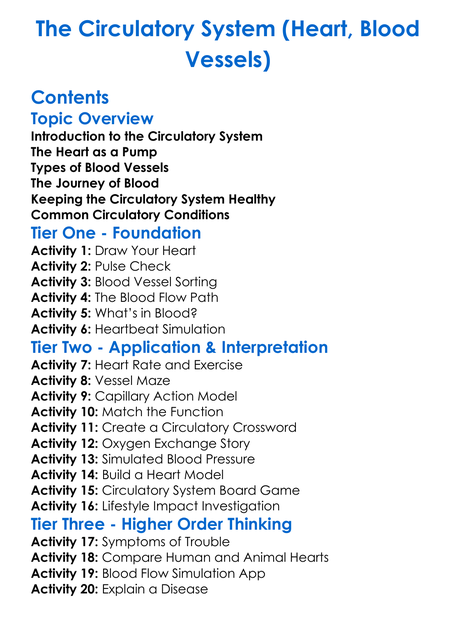 The Circulatory System (Heart, Blood Vessels)

Contents

Topic Overview

Introduction to the Circulatory System
The Heart as a Pump
Types of Blood Vessels
The Journey of Blood
Keeping the Circulatory System Healthy
Common Circulatory Conditions

Tier One - Foundation

Activity 1: Draw Your Heart
Activity 2: Pulse Check
Activity 3: Blood Vessel Sorting
Activity 4: The Blood Flow Path
Activity 5: What's in Blood?
Activity 6: Heartbeat Simulation

Tier Two - Application & Interpretation

Activity 7: Heart Rate and Exercise
Activity 8: Vessel Maze
Activity 9: Capillary Action Model
Activity 10: Match the Function
Activity 11: Create a Circulatory Crossword
Activity 12: Oxygen Exchange Story
Activity 13: Simulated Blood Pressure
Activity 14: Build a Heart Model
Activity 15: Circulatory System Board Game
Activity 16: Lifestyle Impact Investigation

Tier Three - Higher Order Thinking

Activity 17: Symptoms of Trouble
Activity 18: Compare Human and Animal Hearts
Activity 19: Blood Flow Simulation App
Activity 20: Explain a Disease